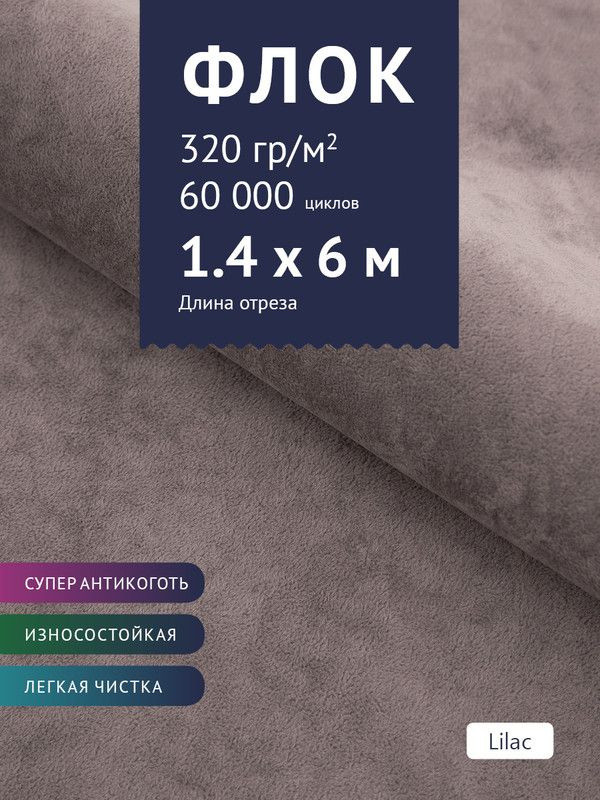 ФЛОК

320 гр/м$^2$

60 000 циклов

1.4 х 6 м

Длина отреза

СУПЕР АНТИКОГОТЬ

ИЗНОСОСТОЙКАЯ

ЛЕГКАЯ ЧИСТКА

Lilac